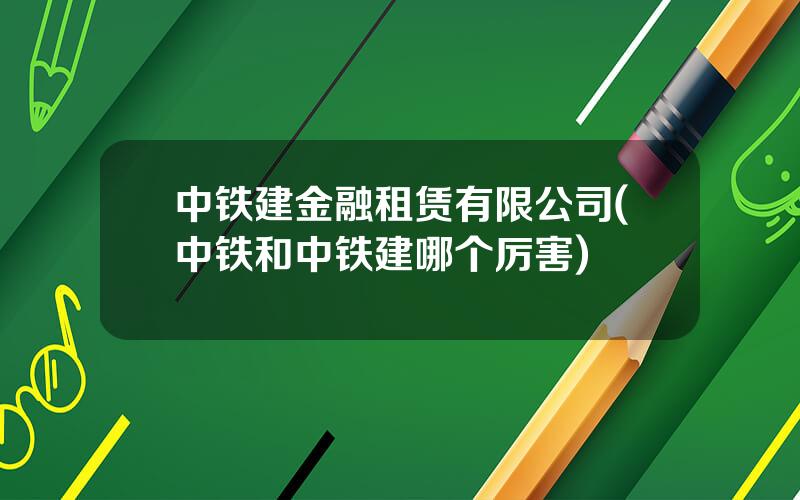 中铁建金融租赁有限公司(中铁和中铁建哪个厉害)